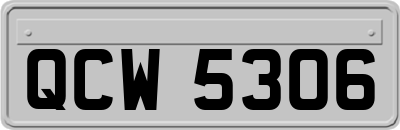 QCW 5306